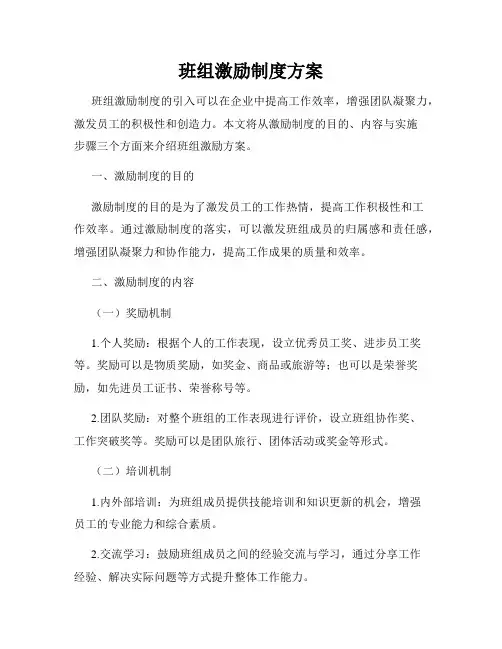 班组激励制度方案

班组激励制度的引入可以在企业中提高工作效率，增强团队凝聚力，激发员工的积极性和创造力。本文将从激励制度的目的、内容与实施步骤三个方面来介绍班组激励方案。

一、激励制度的目的

激励制度的目的是为了激发员工的工作热情，提高工作积极性和工作效率。通过激励制度的落实，可以激发班组成员的归属感和责任感，增强团队凝聚力和协作能力，提高工作成果的质量和效率。

二、激励制度的内容

（一）奖励机制

1.个人奖励：根据个人的工作表现，设立优秀员工奖、进步员工奖等。奖励可以是物质奖励，如奖金、商品或旅游等；也可以是荣誉奖励，如先进员工证书、荣誉称号等。

2.团队奖励：对整个班组的工作表现进行评价，设立班组协作奖、工作突破奖等。奖励可以是团队旅行、团体活动或奖金等形式。

（二）培训机制

1.内外部培训：为班组成员提供技能培训和知识更新的机会，增强员工的专业能力和综合素质。

2.交流学习：鼓励班组成员之间的经验交流与学习，通过分享工作经验、解决实际问题等方式提升整体工作能力。